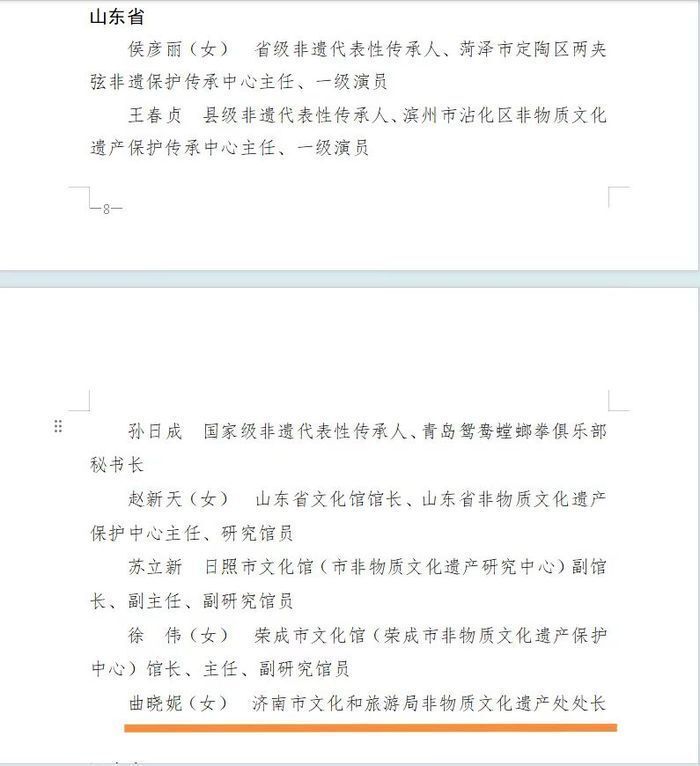 山东省

侯彦丽（女）　省级非遗代表性传承人、菏泽市定陶区两夹弦非遗保护传承中心主任、一级演员

王春贞　县级非遗代表性传承人、滨州市沾化区非物质文化遗产保护传承中心主任、一级演员

—8—

孙日成　国家级非遗代表性传承人、青岛鸳鸯螳螂拳俱乐部秘书长

赵新天（女）　山东省文化馆馆长、山东省非物质文化遗产保护中心主任、研究馆员

苏立新　日照市文化馆（市非物质文化遗产研究中心）副馆长、副主任、副研究馆员

徐　伟（女）　荣成市文化馆（荣成市非物质文化遗产保护中心）馆长、主任、副研究馆员

曲晓妮（女）　济南市文化和旅游局非物质文化遗产处处长